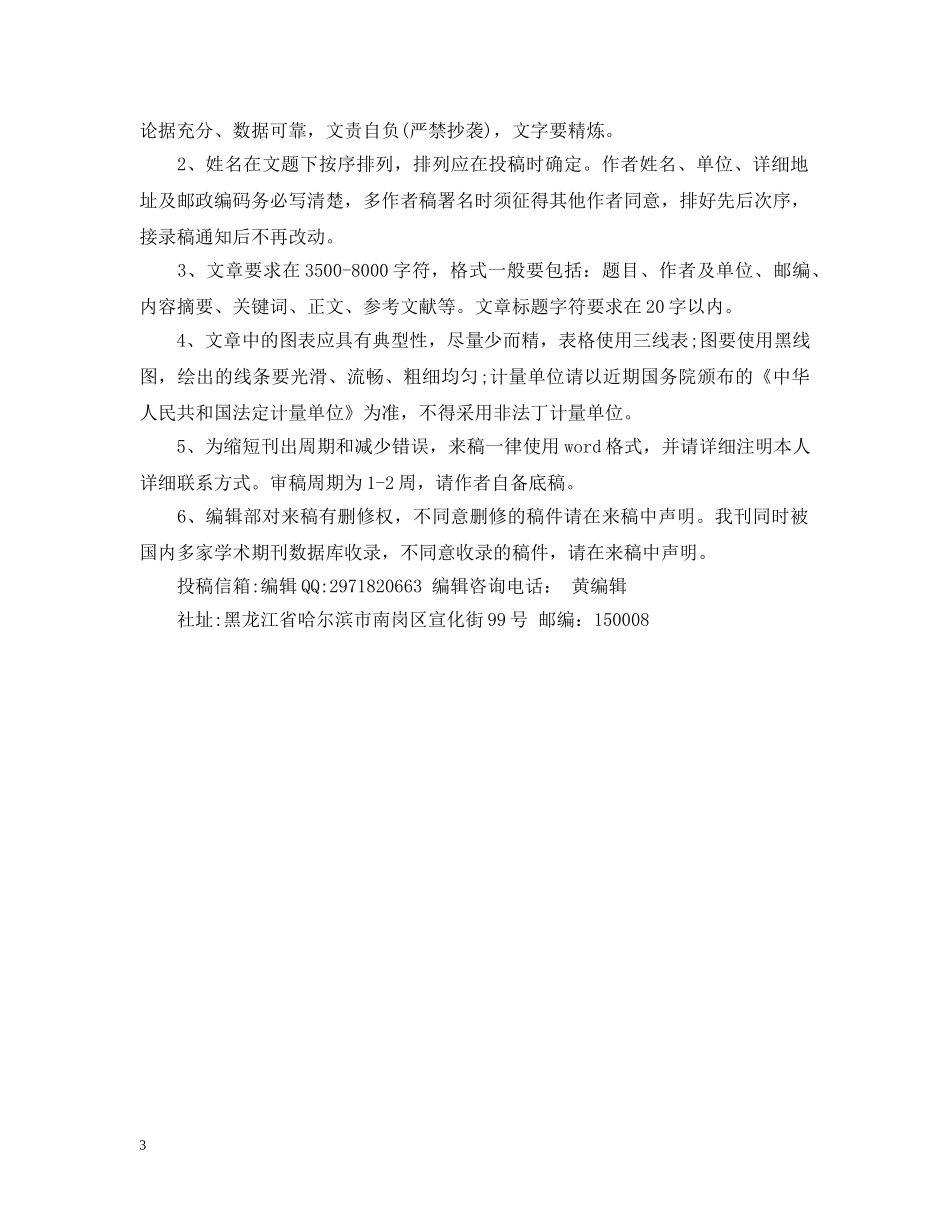 论据充分、数据可靠，文责自负(严禁抄袭)，文字要精炼。

2、姓名在文题下按序排列，排列应在投稿时确定。作者姓名、单位、详细地址及邮政编码务必写清楚，多作者稿署名时须征得其他作者同意，排好先后次序，接录稿通知后不再改动。

3、文章要求在3500-8000字符，格式一般要包括：题目、作者及单位、邮编、内容摘要、关键词、正文、参考文献等。文章标题字符要求在20字以内。

4、文章中的图表应具有典型性，尽量少而精，表格使用三线表;图要使用黑线图，绘出的线条要光滑、流畅、粗细均匀;计量单位请以近期国务院颁布的《中华人民共和国法定计量单位》为准，不得采用非法丁计量单位。

5、为缩短刊出周期和减少错误，来稿一律使用word格式，并请详细注明本人详细联系方式。审稿周期为1-2周，请作者自备底稿。

6、编辑部对来稿有删修权，不同意删修的稿件请在来稿中声明。我刊同时被国内多家学术期刊数据库收录，不同意收录的稿件，请在来稿中声明。

投稿信箱:编辑QQ:2971820663 编辑咨询电话： 黄编辑

社址:黑龙江省哈尔滨市南岗区宣化街99号 邮编：150008

3